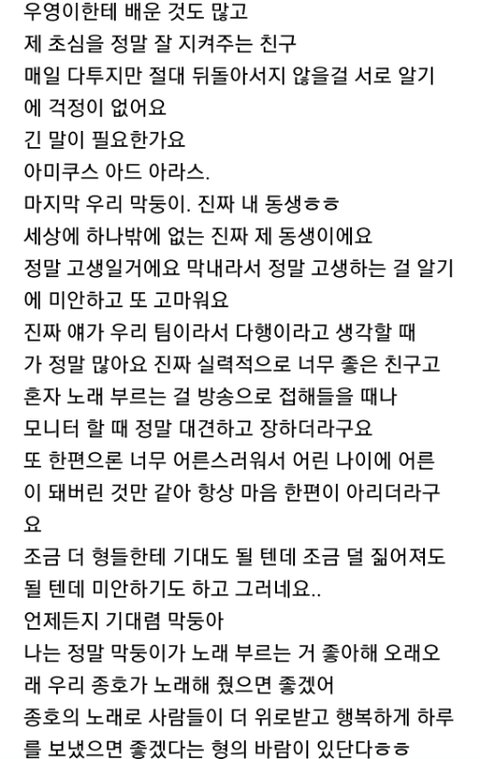 우영이한테 배운 것도 많고
제 초심을 정말 잘 지켜주는 친구
매일 다투지만 절대 뒤돌아서지 않을걸 서로 알기에 걱정이 없어요
긴 말이 필요한가요
아미쿠스 아드 아라스.
마지막 우리 막둥이. 진짜 내 동생ㅎㅎ
세상에 하나밖에 없는 진짜 제 동생이에요
정말 고생일거에요 막내라서 정말 고생하는 걸 알기에 미안하고 또 고마워요
진짜 얘가 우리 팀이라서 다행이라고 생각할 때가 정말 많아요 진짜 실력적으로 너무 좋은 친구고
혼자 노래 부르는 걸 방송으로 접해들을 때나
모니터 할 때 정말 대견하고 장하더라구요
또 한편으론 너무 어른스러워서 어린 나이에 어른이 돼버린 것만 같아 항상 마음 한편이 아리더라구요
조금 더 형들한테 기대도 될 텐데 조금 덜 짊어져도 될 텐데 미안하기도 하고 그러네요..
언제든지 기대렴 막둥아
나는 정말 막둥이가 노래 부르는 거 좋아해 오래오래 우리 종호가 노래해 줬으면 좋겠어
종호의 노래로 사람들이 더 위로받고 행복하게 하루를 보냈으면 좋겠다는 형의 바람이 있단다ㅎㅎ